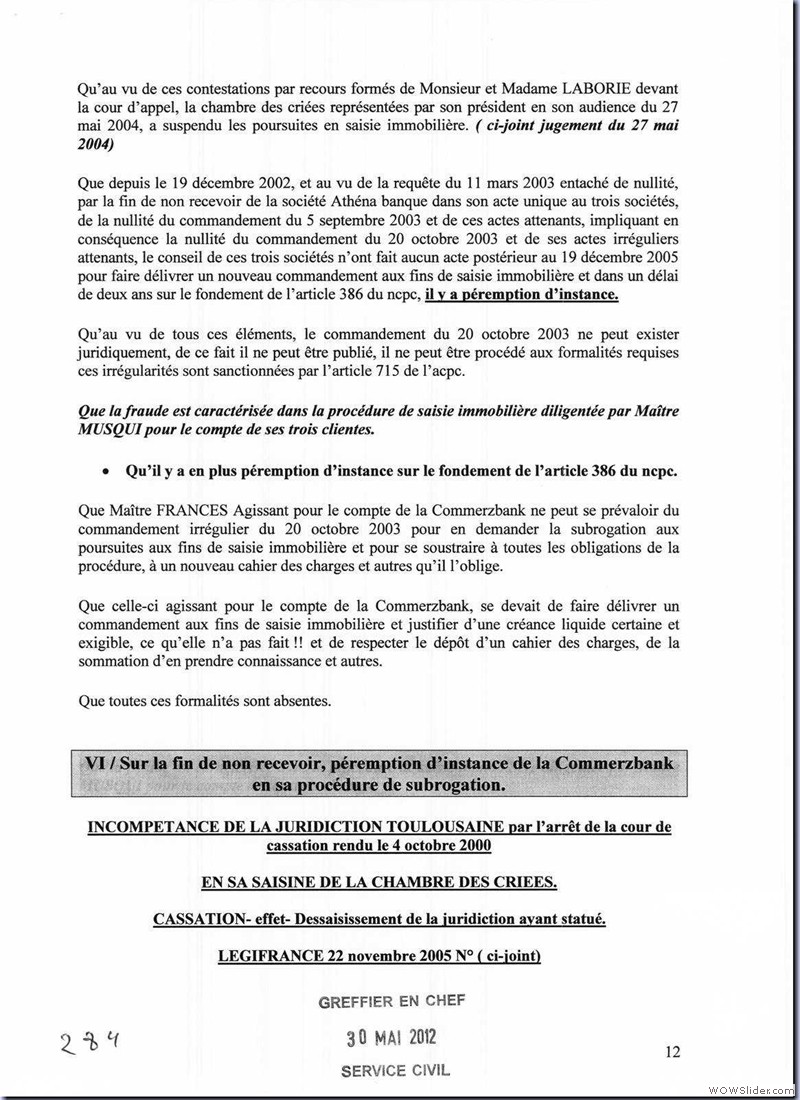 Qu'au vu de ces contestations par recours formés de Monsieur et Madame LABORIE devant la cour d'appel, la chambre des criées représentées par son président en son audience du 27 mai 2004, a suspendu les poursuites en saisie immobilière. ( ci-joint jugement du 27 mai 2004)

Que depuis le 19 décembre 2002, et au vu de la requête du 11 mars 2003 entaché de nullité, par la fin de non recevoir de la société Athéna banque dans son acte unique au trois sociétés, de la nullité du commandement du 5 septembre 2003 et de ces actes attenants, impliquant en conséquence la nullité du commandement du 20 octobre 2003 et de ses actes irréguliers attenants, le conseil de ces trois sociétés n'ont fait aucun acte postérieur au 19 décembre 2005 pour faire délivrer un nouveau commandement aux fins de saisie immobilière et dans un délai de deux ans sur le fondement de l'article 386 du ncpc, il y a péremption d'instance.

Qu'au vu de tous ces éléments, le commandement du 20 octobre 2003 ne peut exister juridiquement, de ce fait il ne peut être publié, il ne peut être procédé aux formalités requises ces irrégularités sont sanctionnées par l'article 715 de l'acpc.

Que la fraude est caractérisée dans la procédure de saisie immobilière diligentée par Maître MUSQUI pour le compte de ses trois clientes.

• Qu'il y a en plus péremption d'instance sur le fondement de l'article 386 du ncpc.

Que Maître FRANCES Agissant pour le compte de la Commerzbank ne peut se prévaloir du commandement irrégulier du 20 octobre 2003 pour en demander la subrogation aux poursuites aux fins de saisie immobilière et pour se soustraire à toutes les obligations de la procédure, à un nouveau cahier des charges et autres qu'il l'oblige.

Que celle-ci agissant pour le compte de la Commerzbank, se devait de faire délivrer un commandement aux fins de saisie immobilière et justifier d'une créance liquide certaine et exigible, ce qu'elle n'a pas fait !! et de respecter le dépôt d'un cahier des charges, de la sommation d'en prendre connaissance et autres.

Que toutes ces formalités sont absentes.

VI / Sur la fin de non recevoir, péremption d'instance de la Commerzbank en sa procédure de subrogation.

INCOMPETANCE DE LA JURIDICTION TOULOUSAINE par l'arrêt de la cour de cassation rendu le 4 octobre 2000

EN SA SAISINE DE LA CHAMBRE DES CRIEES.

CASSATION- effet- Dessaisissement de la juridiction ayant statué.

LEGIFRANCE 22 novembre 2005 N° ( ci-joint)

GREFFIER EN CHEF
30 MAI 2012
SERVICE CIVIL

284

12

WOWSlider.com